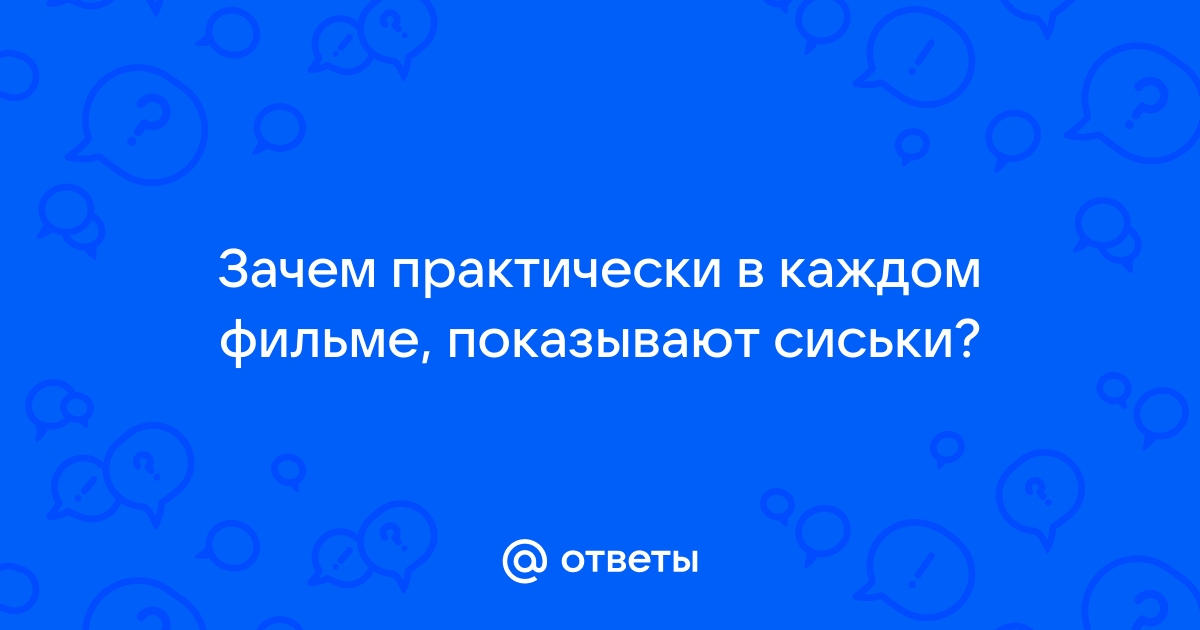 Зачем практически в каждом фильме, показывают сиськи?

@ ответы